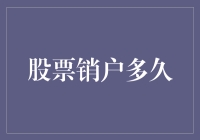 股票销户多久